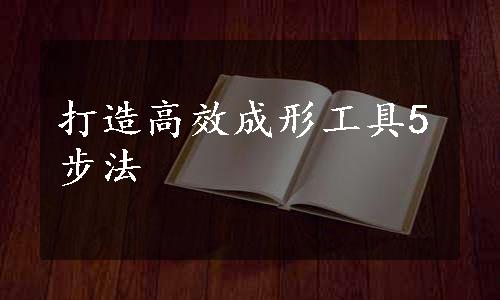 打造高效成形工具5步法